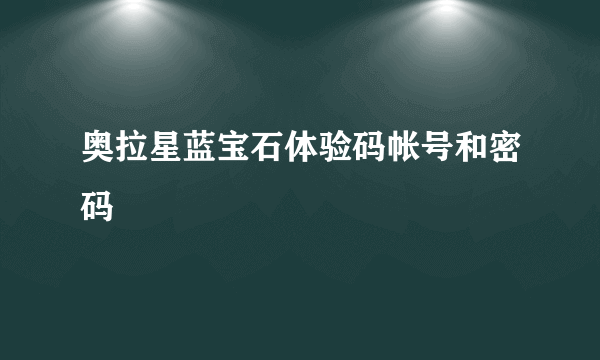 奥拉星蓝宝石体验码帐号和密码